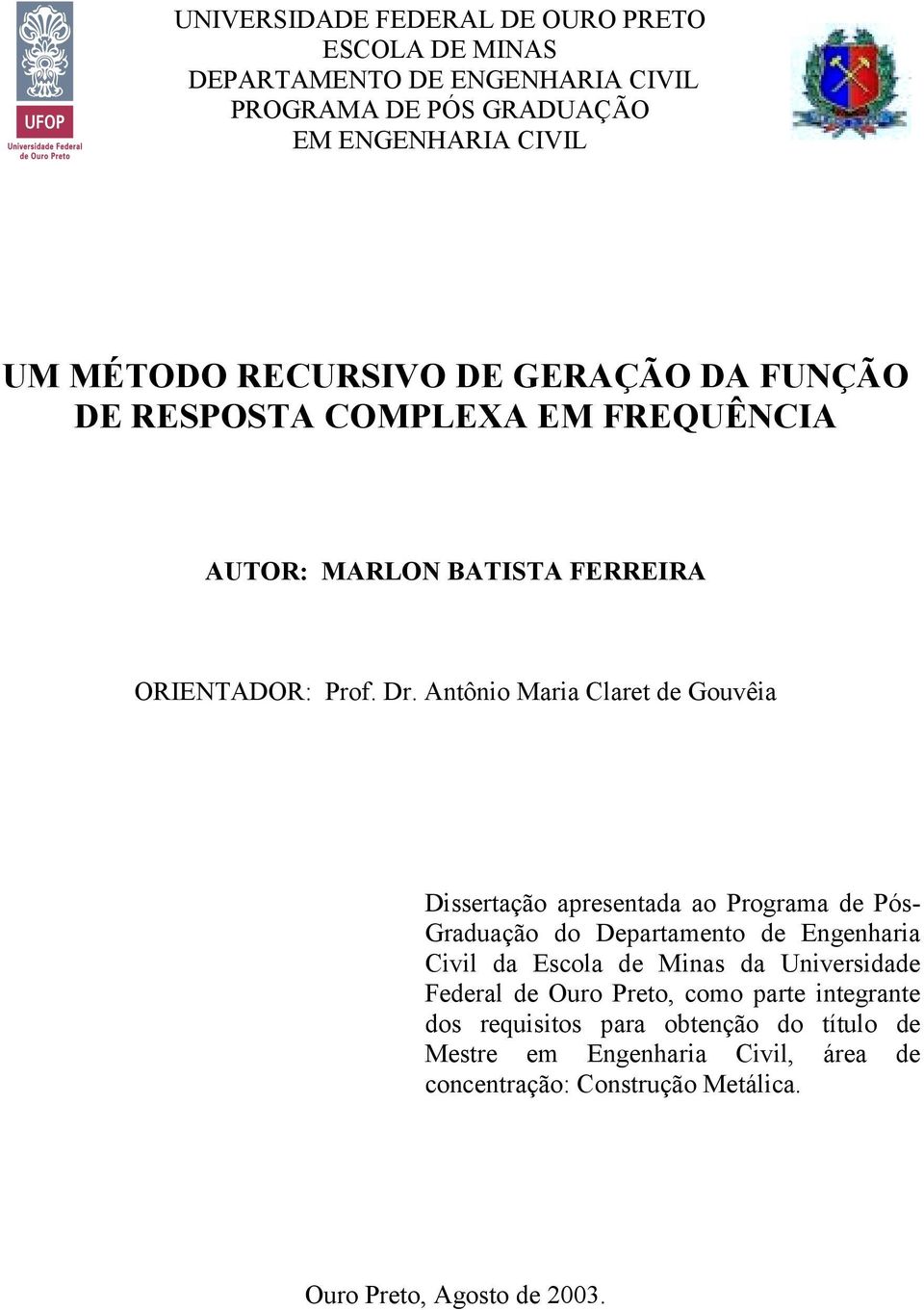 UFOP
Universidade Federal de Ouro Preto

UNIVERSIDADE FEDERAL DE OURO PRETO
ESCOLA DE MINAS
DEPARTAMENTO DE ENGENHARIA CIVIL
PROGRAMA DE PÓS GRADUAÇÃO
EM ENGENHARIA CIVIL

UM MÉTODO RECURSIVO DE GERAÇÃO DA FUNÇÃO DE RESPOSTA COMPLEXA EM FREQUÊNCIA

AUTOR: MARLON BATISTA FERREIRA

ORIENTADOR: Prof. Dr. Antônio Maria Claret de Gouvêia

Dissertação apresentada ao Programa de Pós-Graduação do Departamento de Engenharia Civil da Escola de Minas da Universidade Federal de Ouro Preto, como parte integrante dos requisitos para obtenção do título de Mestre em Engenharia Civil, área de concentração: Construção Metálica.

Ouro Preto, Agosto de 2003.